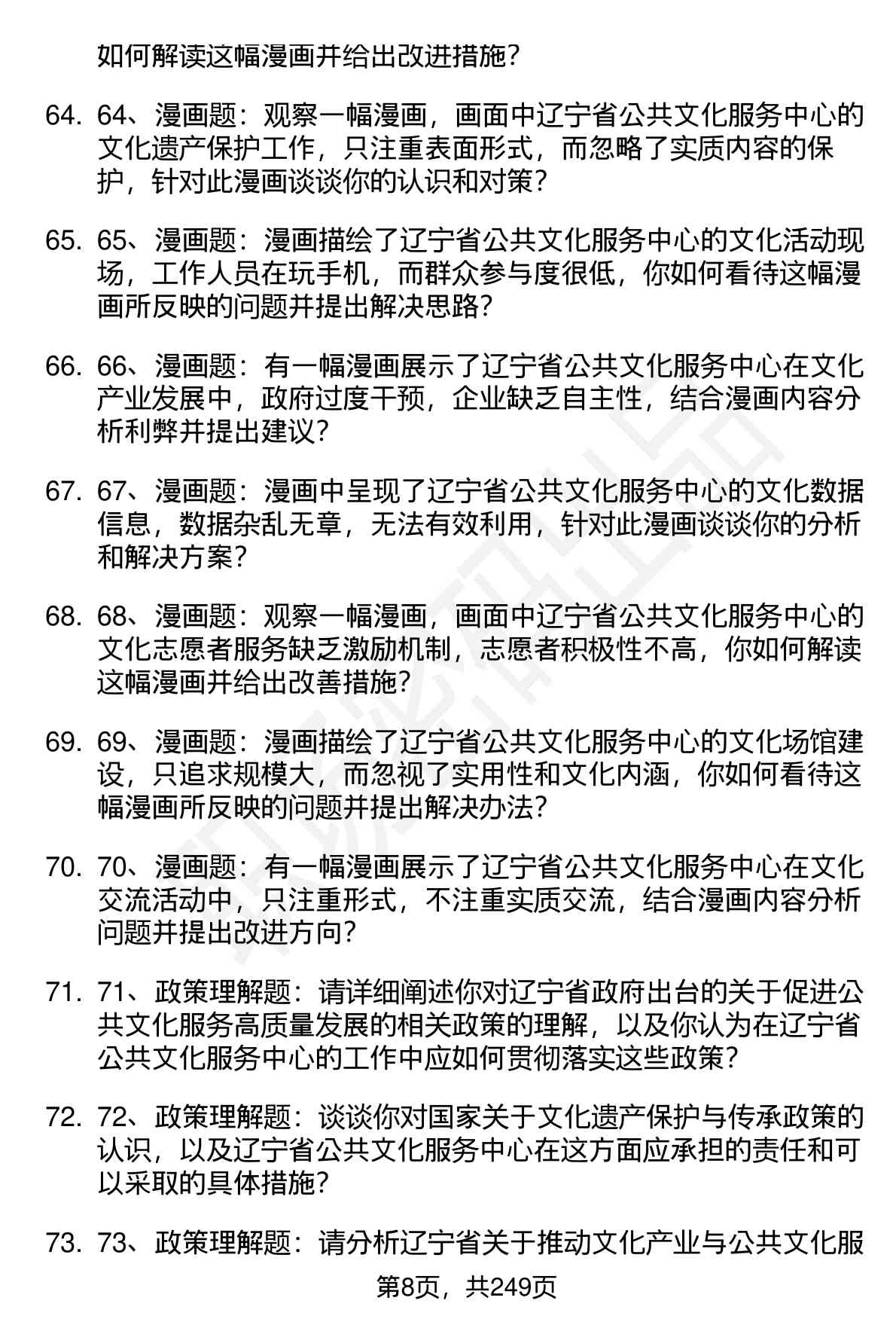 如何解读这幅漫画并给出改进措施？

64. 64、漫画题：观察一幅漫画，画面中辽宁省公共文化服务中心的文化遗产保护工作，只注重表面形式，而忽略了实质内容的保护，针对此漫画谈谈你的认识和对策？

65. 65、漫画题：漫画描绘了辽宁省公共文化服务中心的文化活动现场，工作人员在玩手机，而群众参与度很低，你如何看待这幅漫画所反映的问题并提出解决思路？

66. 66、漫画题：有一幅漫画展示了辽宁省公共文化服务中心在文化产业发展中，政府过度干预，企业缺乏自主性，结合漫画内容分析利弊并提出建议？

67. 67、漫画题：漫画中呈现了辽宁省公共文化服务中心的文化数据信息，数据杂乱无章，无法有效利用，针对此漫画谈谈你的分析和解决方案？

68. 68、漫画题：观察一幅漫画，画面中辽宁省公共文化服务中心的文化志愿者服务缺乏激励机制，志愿者积极性不高，你如何解读这幅漫画并给出改善措施？

69. 69、漫画题：漫画描绘了辽宁省公共文化服务中心的文化场馆建设，只追求规模大，而忽视了实用性和文化内涵，你如何看待这幅漫画所反映的问题并提出解决办法？

70. 70、漫画题：有一幅漫画展示了辽宁省公共文化服务中心在文化交流活动中，只注重形式，不注重实质交流，结合漫画内容分析问题并提出改进方向？

71. 71、政策理解题：请详细阐述你对辽宁省政府出台的关于促进公共文化服务高质量发展的相关政策的理解，以及你认为在辽宁省公共文化服务中心的工作中应如何贯彻落实这些政策？

72. 72、政策理解题：谈谈你对国家关于文化遗产保护与传承政策的认识，以及辽宁省公共文化服务中心在这方面应承担的责任和可以采取的具体措施？

73. 73、政策理解题：请分析辽宁省关于推动文化产业与公共文化服

第8页，共249页